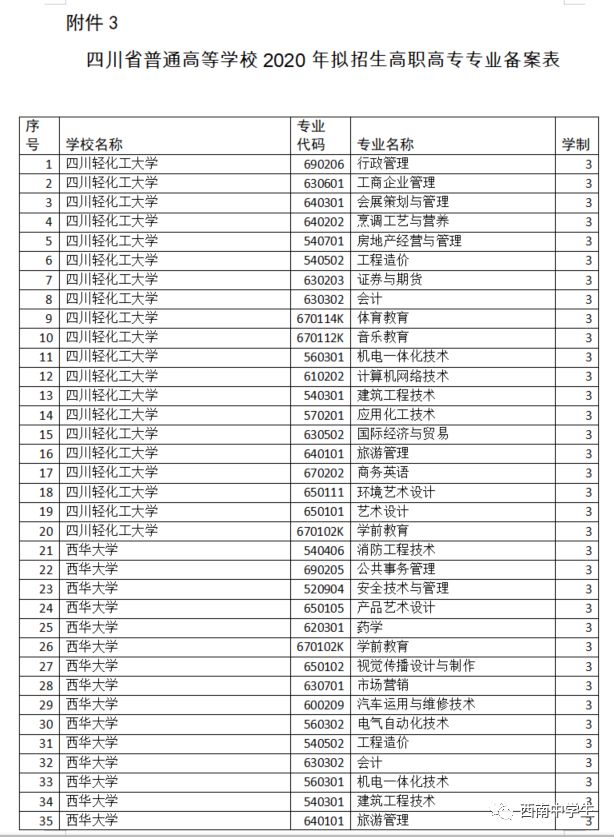 附件 3

四川省普通高等学校 2020 年拟招生高职高专专业备案表

| 序号 | 学校名称 | 专业代码 | 专业名称 | 学制 |
|---|---|---|---|---|
| 1 | 四川轻化工大学 | 690206 | 行政管理 | 3 |
| 2 | 四川轻化工大学 | 630601 | 工商企业管理 | 3 |
| 3 | 四川轻化工大学 | 640301 | 会展策划与管理 | 3 |
| 4 | 四川轻化工大学 | 640202 | 烹调工艺与营养 | 3 |
| 5 | 四川轻化工大学 | 540701 | 房地产经营与管理 | 3 |
| 6 | 四川轻化工大学 | 540502 | 工程造价 | 3 |
| 7 | 四川轻化工大学 | 630203 | 证券与期货 | 3 |
| 8 | 四川轻化工大学 | 630302 | 会计 | 3 |
| 9 | 四川轻化工大学 | 670114K | 体育教育 | 3 |
| 10 | 四川轻化工大学 | 670112K | 音乐教育 | 3 |
| 11 | 四川轻化工大学 | 560301 | 机电一体化技术 | 3 |
| 12 | 四川轻化工大学 | 610202 | 计算机网络技术 | 3 |
| 13 | 四川轻化工大学 | 540301 | 建筑工程技术 | 3 |
| 14 | 四川轻化工大学 | 570201 | 应用化工技术 | 3 |
| 15 | 四川轻化工大学 | 630502 | 国际经济与贸易 | 3 |
| 16 | 四川轻化工大学 | 640101 | 旅游管理 | 3 |
| 17 | 四川轻化工大学 | 670202 | 商务英语 | 3 |
| 18 | 四川轻化工大学 | 650111 | 环境艺术设计 | 3 |
| 19 | 四川轻化工大学 | 650101 | 艺术设计 | 3 |
| 20 | 四川轻化工大学 | 670102K | 学前教育 | 3 |
| 21 | 西华大学 | 540406 | 消防工程技术 | 3 |
| 22 | 西华大学 | 690205 | 公共事务管理 | 3 |
| 23 | 西华大学 | 520904 | 安全技术与管理 | 3 |
| 24 | 西华大学 | 650105 | 产品艺术设计 | 3 |
| 25 | 西华大学 | 620301 | 药学 | 3 |
| 26 | 西华大学 | 670102K | 学前教育 | 3 |
| 27 | 西华大学 | 650102 | 视觉传播设计与制作 | 3 |
| 28 | 西华大学 | 630701 | 市场营销 | 3 |
| 29 | 西华大学 | 600209 | 汽车运用与维修技术 | 3 |
| 30 | 西华大学 | 560302 | 电气自动化技术 | 3 |
| 31 | 西华大学 | 540502 | 工程造价 | 3 |
| 32 | 西华大学 | 630302 | 会计 | 3 |
| 33 | 西华大学 | 560301 | 机电一体化技术 | 3 |
| 34 | 西华大学 | 540301 | 建筑工程技术 | 3 |
| 35 | 西华大学 | 640101 | 旅游管理 | 3 |

西南中学生